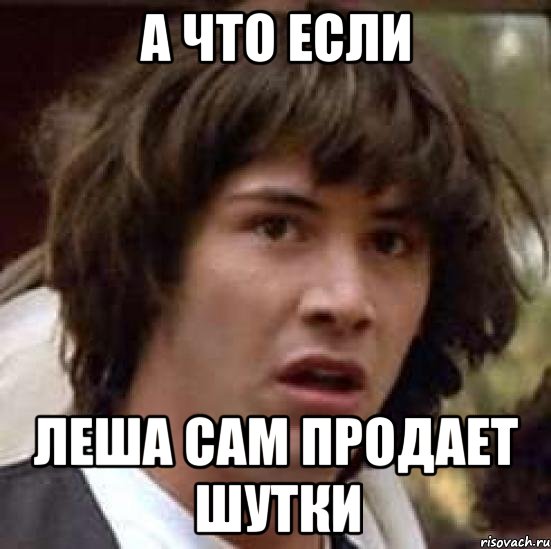 А ЧТО ЕСЛИ

ЛЕША САМ ПРОДАЕТ ШУТКИ

risovach.ru